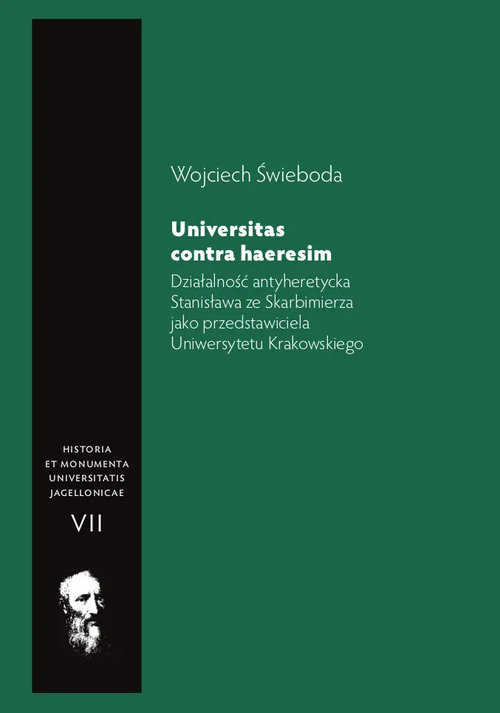 Wojciech Świeboda

Universitas contra haeresim

Działalność antyheretycka Stanisława ze Skarbimierza jako przedstawiciela Uniwersytetu Krakowskiego

HISTORIA
ET MONUMENTA
UNIVERSITATIS
JAGELLONICAE

VII